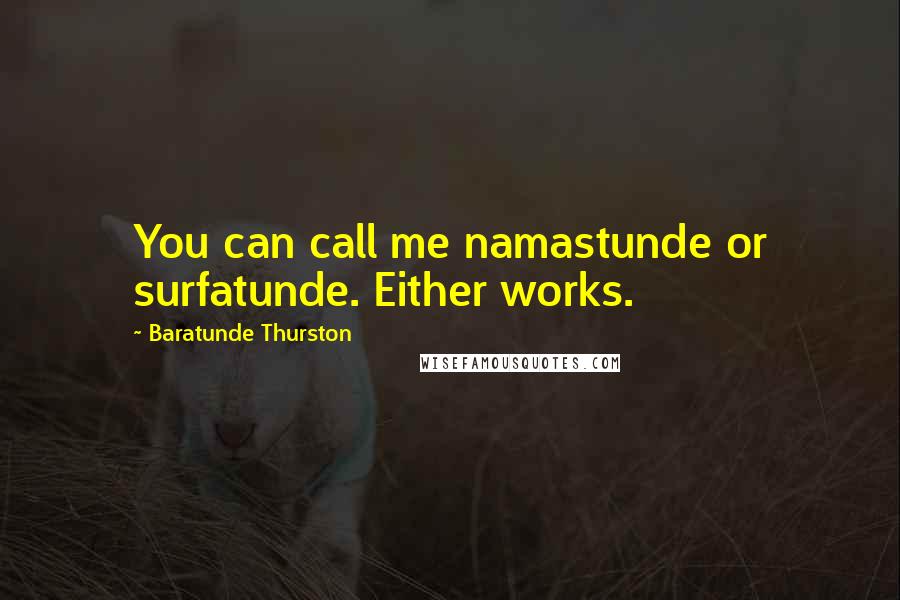 You can call me namastunde or surfatunde. Either works.

~ Baratunde Thurston

WISEFAMOUSQUOTES.COM